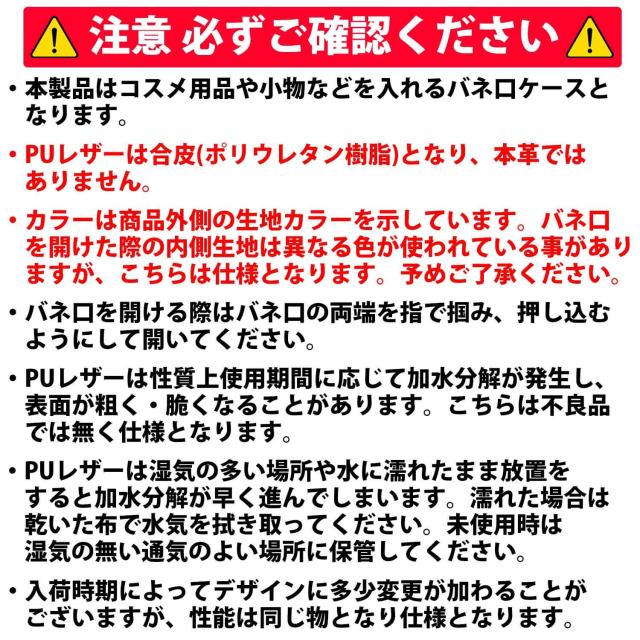 注意 必ずご確認ください

• 本製品はコスメ用品や小物などを入れるバネ口ケースとなります。

• PUレザーは合皮(ポリウレタン樹脂)となり、本革ではありません。

• カラーは商品外側の生地カラーを示しています。バネ口を開けた際の内側生地は異なる色が使われている事がありますが、こちらは仕様となります。予めご了承ください。

• バネ口を開ける際はバネ口の両端を指で掴み、押し込むようにして開いてください。

• PUレザーは性質上使用期間に応じて加水分解が発生し、表面が粗く・脆くなることがあります。こちらは不良品では無く仕様となります。

• PUレザーは湿気の多い場所や水に濡れたまま放置をすると加水分解が早く進んでしまいます。濡れた場合は乾いた布で水気を拭き取ってください。未使用時は湿気の無い通気のよい場所に保管してください。

• 入荷時期によってデザインに多少変更が加わることがございますが、性能は同じ物となり仕様となります。